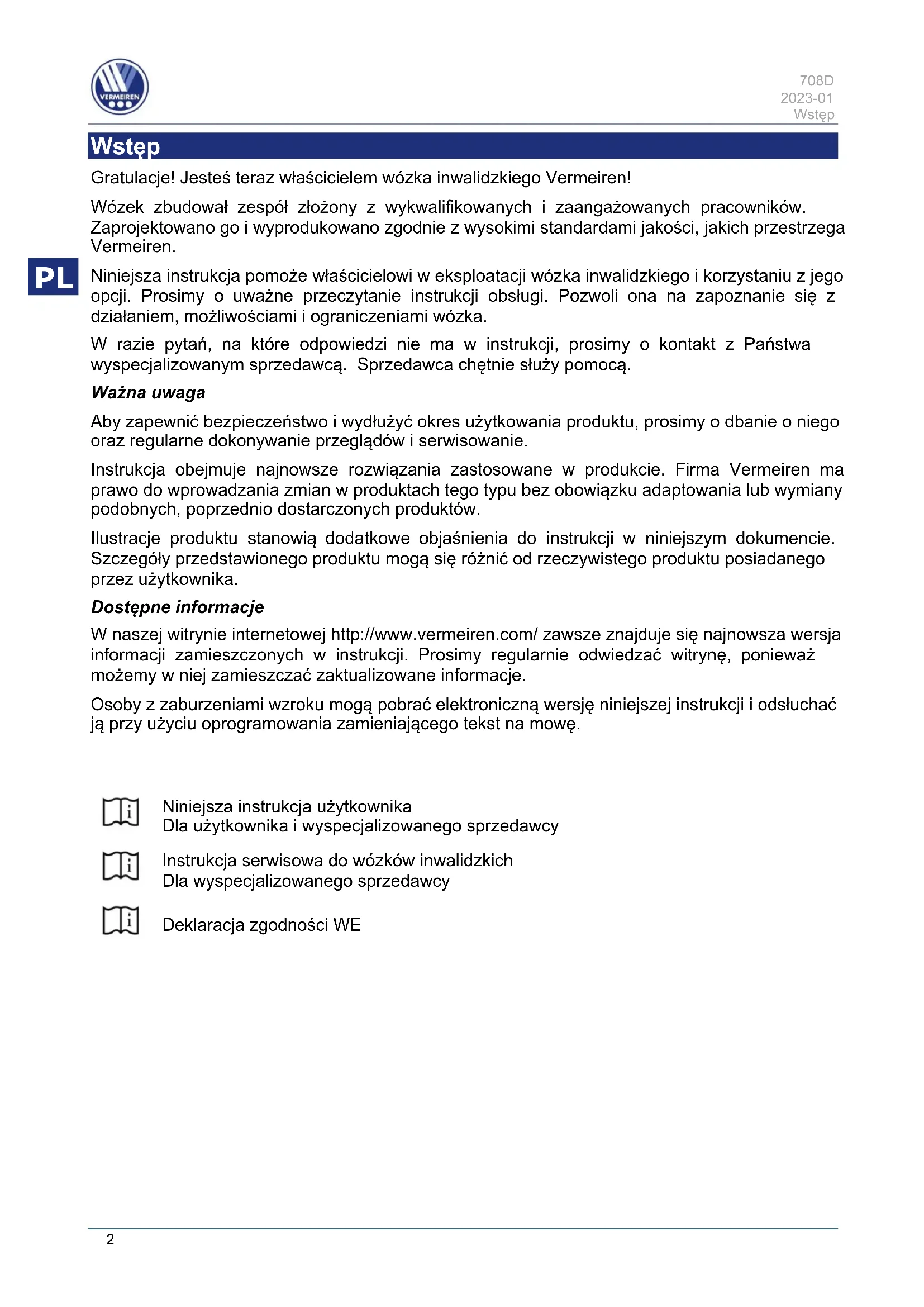 VERMEIREN

708D
2023-01
Wstęp

Wstęp

Gratulacje! Jesteś teraz właścicielem wózka inwalidzkiego Vermeiren!

Wózek zbudował zespół złożony z wykwalifikowanych i zaangażowanych pracowników. Zaprojektowano go i wyprodukowano zgodnie z wysokimi standardami jakości, jakich przestrzega Vermeiren.

PL

Niniejsza instrukcja pomoże właścicielowi w eksploatacji wózka inwalidzkiego i korzystaniu z jego opcji. Prosimy o uważne przeczytanie instrukcji obsługi. Pozwoli ona na zapoznanie się z działaniem, możliwościami i ograniczeniami wózka.

W razie pytań, na które odpowiedzi nie ma w instrukcji, prosimy o kontakt z Państwa wyspecjalizowanym sprzedawcą. Sprzedawca chętnie służy pomocą.

Ważna uwaga

Aby zapewnić bezpieczeństwo i wydłużyć okres użytkowania produktu, prosimy o dbanie o niego oraz regularne dokonywanie przeglądów i serwisowanie.

Instrukcja obejmuje najnowsze rozwiązania zastosowane w produkcie. Firma Vermeiren ma prawo do wprowadzania zmian w produktach tego typu bez obowiązku adaptowania lub wymiany podobnych, poprzednio dostarczonych produktów.

Ilustracje produktu stanowią dodatkowe objaśnienia do instrukcji w niniejszym dokumencie. Szczegóły przedstawionego produktu mogą się różnić od rzeczywistego produktu posiadanego przez użytkownika.

Dostępne informacje

W naszej witrynie internetowej http://www.vermeiren.com/ zawsze znajduje się najnowsza wersja informacji zamieszczonych w instrukcji. Prosimy regularnie odwiedzać witrynę, ponieważ możemy w niej zamieszczać zaktualizowane informacje.

Osoby z zaburzeniami wzroku mogą pobrać elektroniczną wersję niniejszej instrukcji i odsłuchać ją przy użyciu oprogramowania zamieniającego tekst na mowę.

Niniejsza instrukcja użytkownika
Dla użytkownika i wyspecjalizowanego sprzedawcy

Instrukcja serwisowa do wózków inwalidzkich
Dla wyspecjalizowanego sprzedawcy

Deklaracja zgodności WE

2